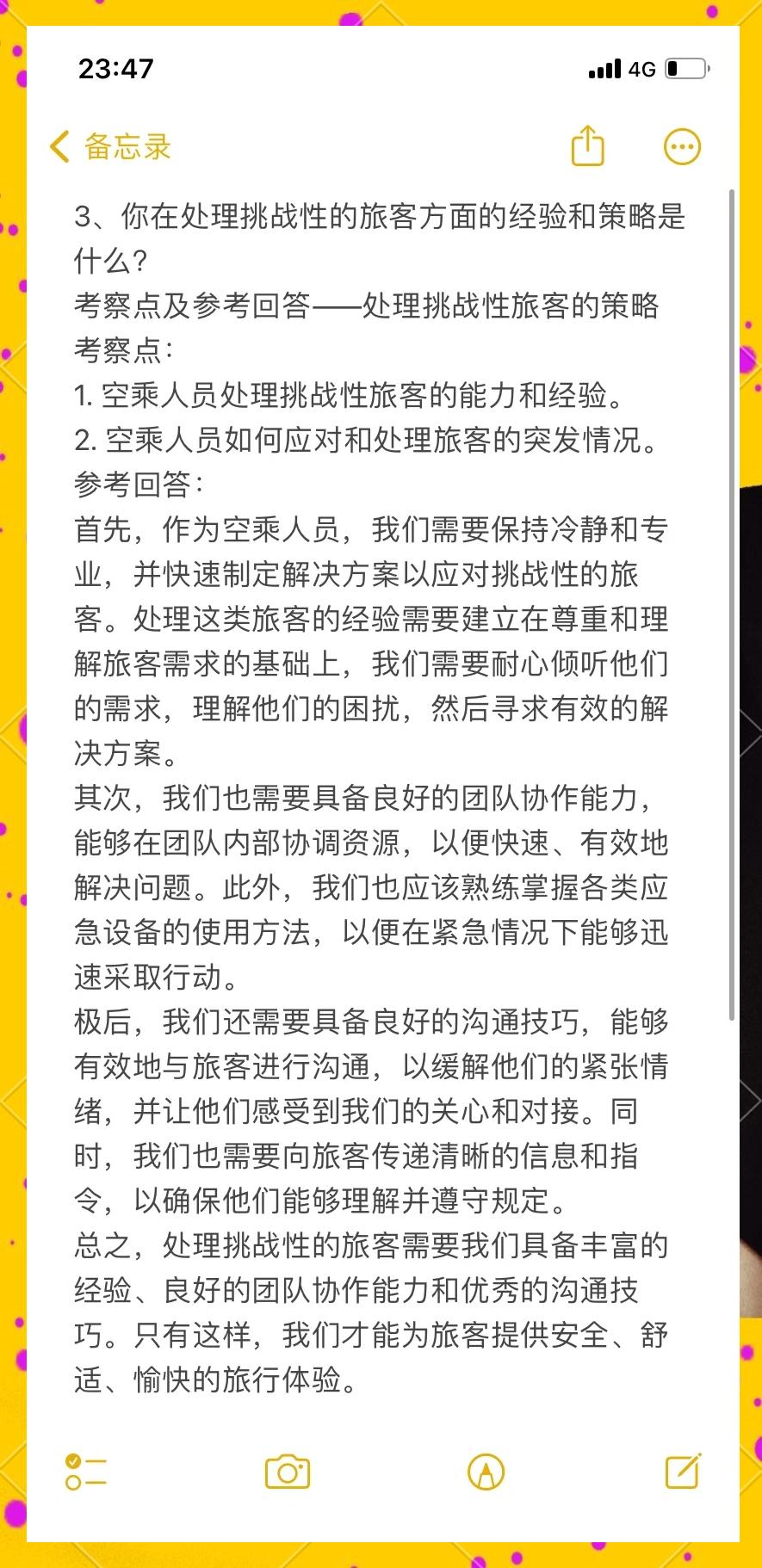 23:47

4G

备忘录

3、你在处理挑战性的旅客方面的经验和策略是什么?
考察点及参考回答——处理挑战性旅客的策略
考察点:
1. 空乘人员处理挑战性旅客的能力和经验。
2. 空乘人员如何应对和处理旅客的突发情况。
参考回答:
首先，作为空乘人员，我们需要保持冷静和专业，并快速制定解决方案以应对挑战性的旅客。处理这类旅客的经验需要建立在尊重和理解旅客需求的基础上，我们需要耐心倾听他们的需求，理解他们的困扰，然后寻求有效的解决方案。
其次，我们也需要具备良好的团队协作能力，能够在团队内部协调资源，以便快速、有效地解决问题。此外，我们也应该熟练掌握各类应急设备的使用方法，以便在紧急情况下能够迅速采取行动。
极后，我们还需要具备良好的沟通技巧，能够有效地与旅客进行沟通，以缓解他们的紧张情绪，并让他们感受到我们的关心和对接。同时，我们也需要向旅客传递清晰的信息和指令，以确保他们能够理解并遵守规定。
总之，处理挑战性的旅客需要我们具备丰富的经验、良好的团队协作能力和优秀的沟通技巧。只有这样，我们才能为旅客提供安全、舒适、愉快的旅行体验。